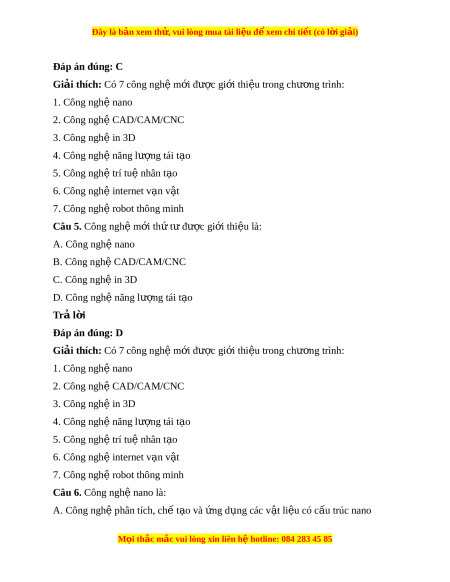 Đây là bản xem thử, vui lòng mua tài liệu để xem chi tiết (có lời giải)

Đáp án đúng: C

Giải thích: Có 7 công nghệ mới được giới thiệu trong chương trình:

1. Công nghệ nano

2. Công nghệ CAD/CAM/CNC

3. Công nghệ in 3D

4. Công nghệ năng lượng tái tạo

5. Công nghệ trí tuệ nhân tạo

6. Công nghệ internet vạn vật

7. Công nghệ robot thông minh

Câu 5. Công nghệ mới thứ tư được giới thiệu là:

A. Công nghệ nano

B. Công nghệ CAD/CAM/CNC

C. Công nghệ in 3D

D. Công nghệ năng lượng tái tạo

Trả lời

Đáp án đúng: D

Giải thích: Có 7 công nghệ mới được giới thiệu trong chương trình:

1. Công nghệ nano

2. Công nghệ CAD/CAM/CNC

3. Công nghệ in 3D

4. Công nghệ năng lượng tái tạo

5. Công nghệ trí tuệ nhân tạo

6. Công nghệ internet vạn vật

7. Công nghệ robot thông minh

Câu 6. Công nghệ nano là:

A. Công nghệ phân tích, chế tạo và ứng dụng các vật liệu có cấu trúc nano

Mọi thắc mắc vui lòng xin liên hệ hotline: 084 283 45 85